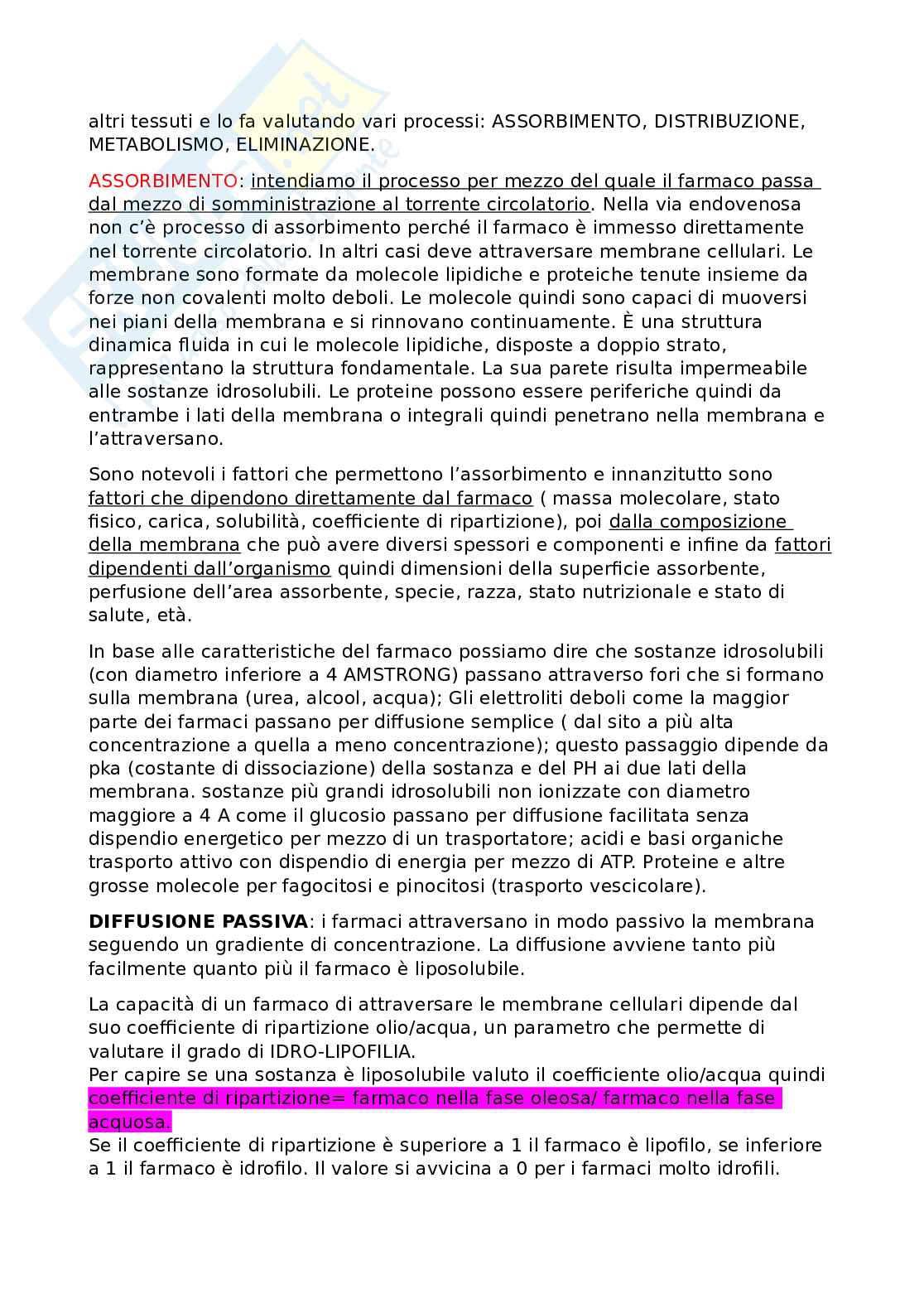 altri tessuti e lo fa valutando vari processi: ASSORBIMENTO, DISTRIBUZIONE, METABOLISMO, ELIMINAZIONE.

ASSORBIMENTO: intendiamo il processo per mezzo del quale il farmaco passa dal mezzo di somministrazione al torrente circolatorio. Nella via endovenosa non c'è processo di assorbimento perché il farmaco è immesso direttamente nel torrente circolatorio. In altri casi deve attraversare membrane cellulari. Le membrane sono formate da molecole lipidiche e proteiche tenute insieme da forze non covalenti molto deboli. Le molecole quindi sono capaci di muoversi nei piani della membrana e si rinnovano continuamente. È una struttura dinamica fluida in cui le molecole lipidiche, disposte a doppio strato, rappresentano la struttura fondamentale. La sua parete risulta impermeabile alle sostanze idrosolubili. Le proteine possono essere periferiche quindi da entrambe i lati della membrana o integrali quindi penetrano nella membrana e l'attraversano.

Sono notevoli i fattori che permettono l'assorbimento e innanzitutto sono fattori che dipendono direttamente dal farmaco ( massa molecolare, stato fisico, carica, solubilità, coefficiente di ripartizione), poi dalla composizione della membrana che può avere diversi spessori e componenti e infine da fattori dipendenti dall'organismo quindi dimensioni della superficie assorbente, perfusione dell'area assorbente, specie, razza, stato nutrizionale e stato di salute, età.

In base alle caratteristiche del farmaco possiamo dire che sostanze idrosolubili (con diametro inferiore a 4 AMSTRONG) passano attraverso fori che si formano sulla membrana (urea, alcool, acqua); Gli elettroliti deboli come la maggior parte dei farmaci passano per diffusione semplice ( dal sito a più alta concentrazione a quella a meno concentrazione); questo passaggio dipende da pka (costante di dissociazione) della sostanza e del PH ai due lati della membrana. sostanze più grandi idrosolubili non ionizzate con diametro maggiore a 4 A come il glucosio passano per diffusione facilitata senza dispendio energetico per mezzo di un trasportatore; acidi e basi organiche trasporto attivo con dispendio di energia per mezzo di ATP. Proteine e altre grosse molecole per fagocitosi e pinocitosi (trasporto vescicolare).

DIFFUSIONE PASSIVA: i farmaci attraversano in modo passivo la membrana seguendo un gradiente di concentrazione. La diffusione avviene tanto più facilmente quanto più il farmaco è liposolubile.

La capacità di un farmaco di attraversare le membrane cellulari dipende dal suo coefficiente di ripartizione olio/acqua, un parametro che permette di valutare il grado di IDRO-LIPOFILIA.
Per capire se una sostanza è liposolubile valuto il coefficiente olio/acqua quindi coefficiente di ripartizione= farmaco nella fase oleosa/ farmaco nella fase acquosa.
Se il coefficiente di ripartizione è superiore a 1 il farmaco è lipofilo, se inferiore a 1 il farmaco è idrofilo. Il valore si avvicina a 0 per i farmaci molto idrofili.